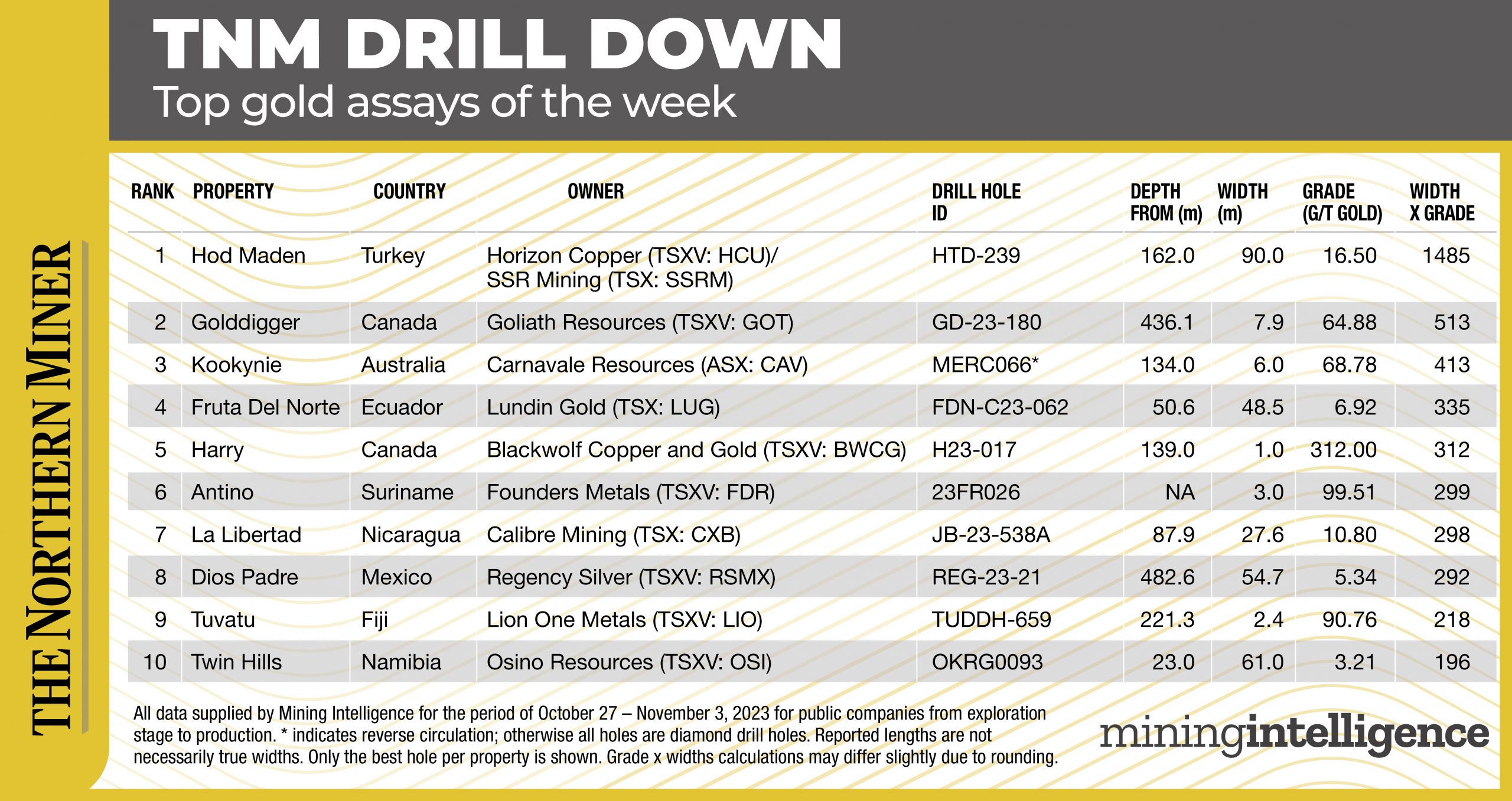 THE NORTHERN MINER

TNM DRILL DOWN
Top gold assays of the week

| RANK | PROPERTY | COUNTRY | OWNER | DRILL HOLE ID | DEPTH FROM (m) | WIDTH (m) | GRADE (G/T GOLD) | WIDTH X GRADE |
|---|---|---|---|---|---|---|---|---|
| 1 | Hod Maden | Turkey | Horizon Copper (TSXV: HCU)/ SSR Mining (TSX: SSRM) | HTD-239 | 162.0 | 90.0 | 16.50 | 1485 |
| 2 | Golddigger | Canada | Goliath Resources (TSXV: GOT) | GD-23-180 | 436.1 | 7.9 | 64.88 | 513 |
| 3 | Kookynie | Australia | Carnavale Resources (ASX: CAV) | MERC066* | 134.0 | 6.0 | 68.78 | 413 |
| 4 | Fruta Del Norte | Ecuador | Lundin Gold (TSX: LUG) | FDN-C23-062 | 50.6 | 48.5 | 6.92 | 335 |
| 5 | Harry | Canada | Blackwolf Copper and Gold (TSXV: BWCG) | H23-017 | 139.0 | 1.0 | 312.00 | 312 |
| 6 | Antino | Suriname | Founders Metals (TSXV: FDR) | 23FR026 | NA | 3.0 | 99.51 | 299 |
| 7 | La Libertad | Nicaragua | Calibre Mining (TSX: CXB) | JB-23-538A | 87.9 | 27.6 | 10.80 | 298 |
| 8 | Dios Padre | Mexico | Regency Silver (TSXV: RSMX) | REG-23-21 | 482.6 | 54.7 | 5.34 | 292 |
| 9 | Tuvatu | Fiji | Lion One Metals (TSXV: LIO) | TUDDH-659 | 221.3 | 2.4 | 90.76 | 218 |
| 10 | Twin Hills | Namibia | Osino Resources (TSXV: OSI) | OKRG0093 | 23.0 | 61.0 | 3.21 | 196 |

All data supplied by Mining Intelligence for the period of October 27 – November 3, 2023 for public companies from exploration stage to production. * indicates reverse circulation; otherwise all holes are diamond drill holes. Reported lengths are not necessarily true widths. Only the best hole per property is shown. Grade x widths calculations may differ slightly due to rounding.

miningintelligence